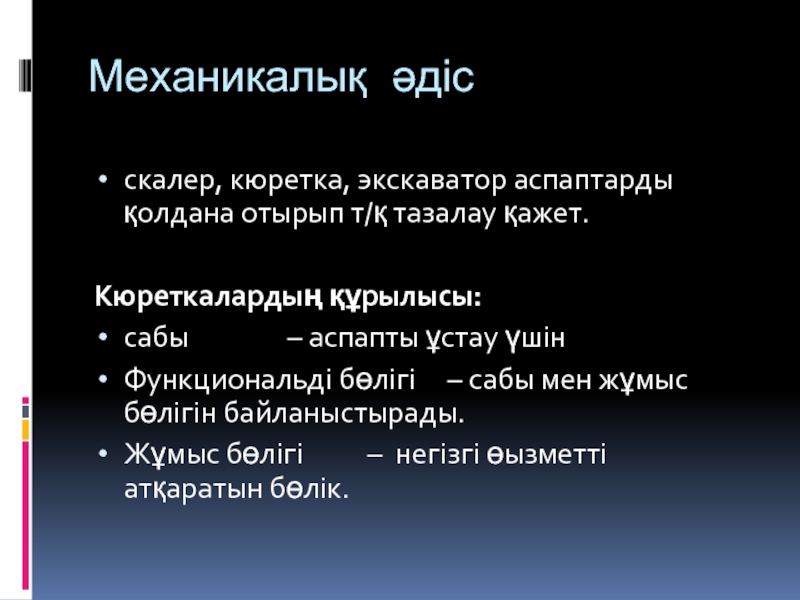 Механикалық әдіс

• скалер, кюретка, экскаватор аспаптарды қолдана отырып т/қ тазалау қажет.

Кюреткалардың құрылысы:
• сабы – аспапты ұстау үшін
• Функциональді бөлігі – сабы мен жұмыс бөлігін байланыстырады.
• Жұмыс бөлігі – негізгі өызметті атқаратын бөлік.